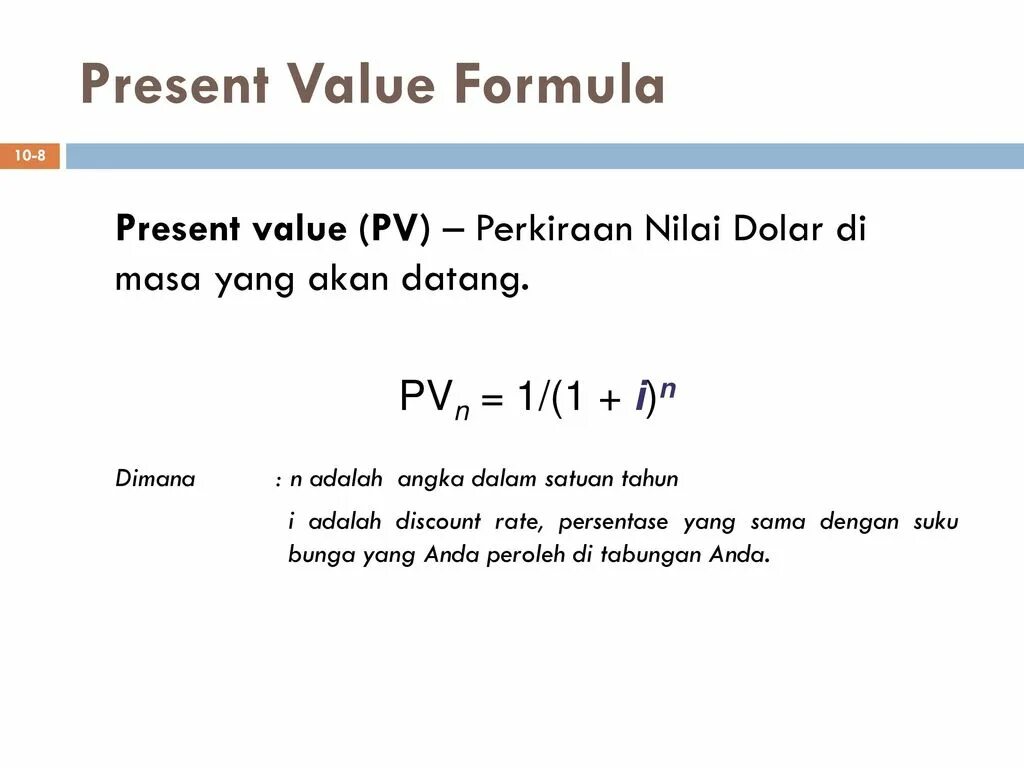 Present Value Formula

10-8

Present value (PV) – Perkiraan Nilai Dolar di masa yang akan datang.

$PV_n = 1/(1 + i)^n$

Dimana : n adalah angka dalam satuan tahun

i adalah discount rate, persentase yang sama dengan suku bunga yang Anda peroleh di tabungan Anda.